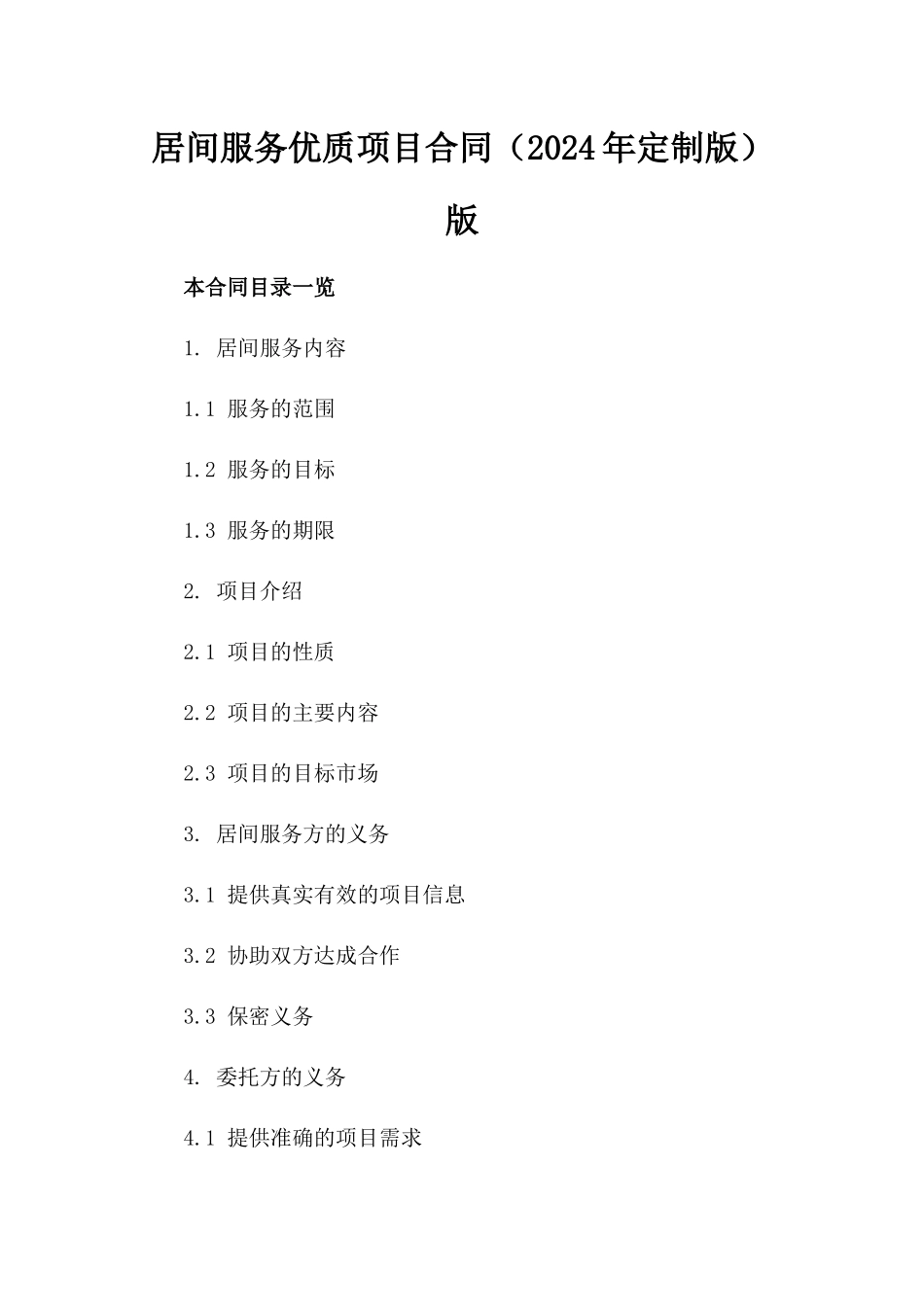 居间服务优质项目合同（2024年定制版）版

本合同目录一览

1. 居间服务内容

1.1 服务的范围

1.2 服务的目标

1.3 服务的期限

2. 项目介绍

2.1 项目的性质

2.2 项目的主要内容

2.3 项目的目标市场

3. 居间服务方的义务

3.1 提供真实有效的项目信息

3.2 协助双方达成合作

3.3 保密义务

4. 委托方的义务

4.1 提供准确的项目需求